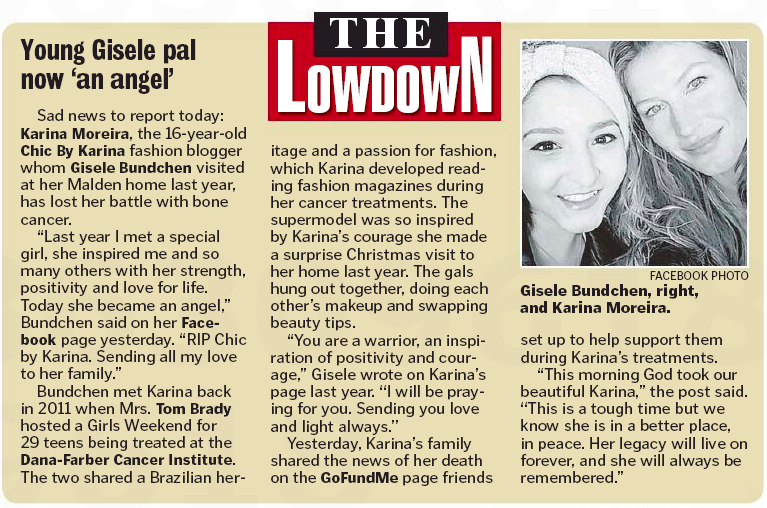 THE LOWDOWN

Young Gisele pal now 'an angel'

Sad news to report today: Karina Moreira, the 16-year-old Chic By Karina fashion blogger whom Gisele Bundchen visited at her Malden home last year, has lost her battle with bone cancer.

"Last year I met a special girl, she inspired me and so many others with her strength, positivity and love for life. Today she became an angel," Bundchen said on her Facebook page yesterday. "RIP Chic by Karina. Sending all my love to her family."

Bundchen met Karina back in 2011 when Mrs. Tom Brady hosted a Girls Weekend for 29 teens being treated at the Dana-Farber Cancer Institute. The two shared a Brazilian heritage and a passion for fashion, which Karina developed reading fashion magazines during her cancer treatments. The supermodel was so inspired by Karina's courage she made a surprise Christmas visit to her home last year. The gals hung out together, doing each other's makeup and swapping beauty tips.

"You are a warrior, an inspiration of positivity and courage," Gisele wrote on Karina's page last year. "I will be praying for you. Sending you love and light always."

Yesterday, Karina's family shared the news of her death on the GoFundMe page friends set up to help support them during Karina's treatments.

"This morning God took our beautiful Karina," the post said. "This is a tough time but we know she is in a better place, in peace. Her legacy will live on forever, and she will always be remembered."

FACEBOOK PHOTO
Gisele Bundchen, right, and Karina Moreira.